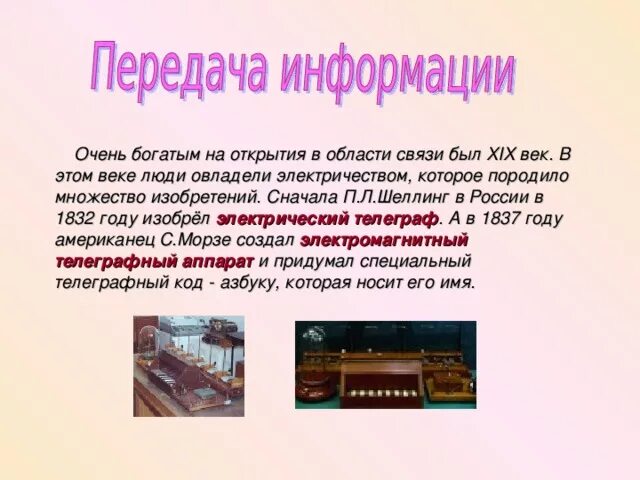 Передача информации

Очень богатым на открытия в области связи был XIX век. В этом веке люди овладели электричеством, которое породило множество изобретений. Сначала П.Л.Шеллинг в России в 1832 году изобрёл электрический телеграф. А в 1837 году американец С.Морзе создал электромагнитный телеграфный аппарат и придумал специальный телеграфный код - азбуку, которая носит его имя.